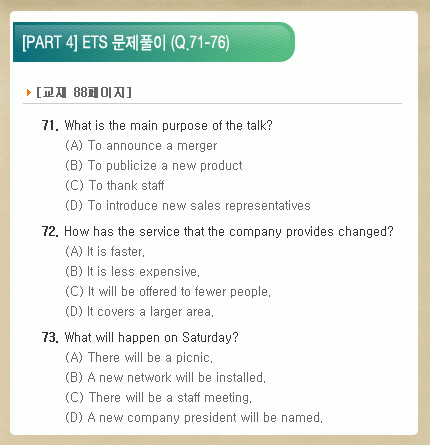 [PART 4] ETS 문제풀이 (Q.71-76)

[교재 88페이지]

71. What is the main purpose of the talk?
(A) To announce a merger
(B) To publicize a new product
(C) To thank staff
(D) To introduce new sales representatives

72. How has the service that the company provides changed?
(A) It is faster.
(B) It is less expensive.
(C) It will be offered to fewer people.
(D) It covers a larger area.

73. What will happen on Saturday?
(A) There will be a picnic.
(B) A new network will be installed.
(C) There will be a staff meeting.
(D) A new company president will be named.